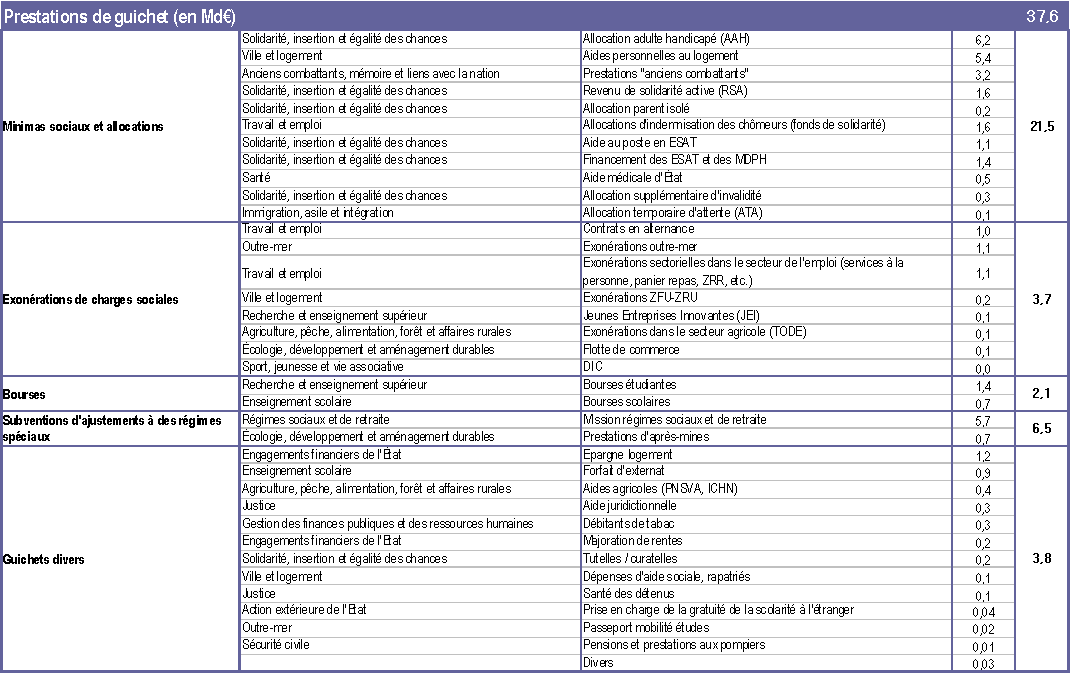 | Prestations de guichet (en Md€) | | | | 37,6 |
|---|---|---|---|---|
| Minimas sociaux et allocations | Solidarité, insertion et égalité des chances | Allocation adulte handicapé (AAH) | 6,2 | 21,5 |
| | Ville et logement | Aides personnelles au logement | 5,4 | |
| | Anciens combattants, mémoire et liens avec la nation | Prestations "anciens combattants" | 3,2 | |
| | Solidarité, insertion et égalité des chances | Revenu de solidarité active (RSA) | 1,6 | |
| | Solidarité, insertion et égalité des chances | Allocation parent isolé | 0,2 | |
| | Travail et emploi | Allocations d'indemnisation des chômeurs (fonds de solidarité) | 1,6 | |
| | Solidarité, insertion et égalité des chances | Aide au poste en ESAT | 1,1 | |
| | Solidarité, insertion et égalité des chances | Financement des ESAT et des MDPH | 1,4 | |
| | Santé | Aide médicale d'État | 0,5 | |
| | Solidarité, insertion et égalité des chances | Allocation supplémentaire d'invalidité | 0,3 | |
| | Immigration, asile et intégration | Allocation temporaire d'attente (ATA) | 0,1 | |
| Exonérations de charges sociales | Travail et emploi | Contrats en alternance | 1,0 | 3,7 |
| | Outre-mer | Exonérations outre-mer | 1,1 | |
| | Travail et emploi | Exonérations sectorielles dans le secteur de l'emploi (services à la personne, panier repas, ZRR, etc.) | 1,1 | |
| | Ville et logement | Exonérations ZFU-ZRU | 0,2 | |
| | Recherche et enseignement supérieur | Jeunes Entreprises Innovantes (JEI) | 0,1 | |
| | Agriculture, pêche, alimentation, forêt et affaires rurales | Exonérations dans le secteur agricole (TODE) | 0,1 | |
| | Écologie, développement et aménagement durables | Flotte de commerce | 0,1 | |
| | Sport, jeunesse et vie associative | DIC | 0,0 | |
| Bourses | Recherche et enseignement supérieur | Bourses étudiantes | 1,4 | 2,1 |
| | Enseignement scolaire | Bourses scolaires | 0,7 | |
| Subventions d'ajustements à des régimes spéciaux | Régimes sociaux et de retraite | Mission régimes sociaux et de retraite | 5,7 | 6,5 |
| | Écologie, développement et aménagement durables | Prestations d'après-mines | 0,7 | |
| Guichets divers | Engagements financiers de l'État | Epargne logement | 1,2 | 3,8 |
| | Enseignement scolaire | Forfait d'externat | 0,9 | |
| | Agriculture, pêche, alimentation, forêt et affaires rurales | Aides agricoles (PNSVA, ICHN) | 0,4 | |
| | Justice | Aide juridictionnelle | 0,3 | |
| | Gestion des finances publiques et des ressources humaines | Débitants de tabac | 0,3 | |
| | Engagements financiers de l'État | Majoration de rentes | 0,2 | |
| | Solidarité, insertion et égalité des chances | Tutelles / curatelles | 0,2 | |
| | Ville et logement | Dépenses d'aide sociale, rapatriés | 0,1 | |
| | Justice | Santé des détenus | 0,1 | |
| | Action extérieure de l'État | Prise en charge de la gratuité de la scolarité à l'étranger | 0,04 | |
| | Outre-mer | Passeport mobilité études | 0,02 | |
| | Sécurité civile | Pensions et prestations aux pompiers | 0,01 | |
| | | Divers | 0,03 | |